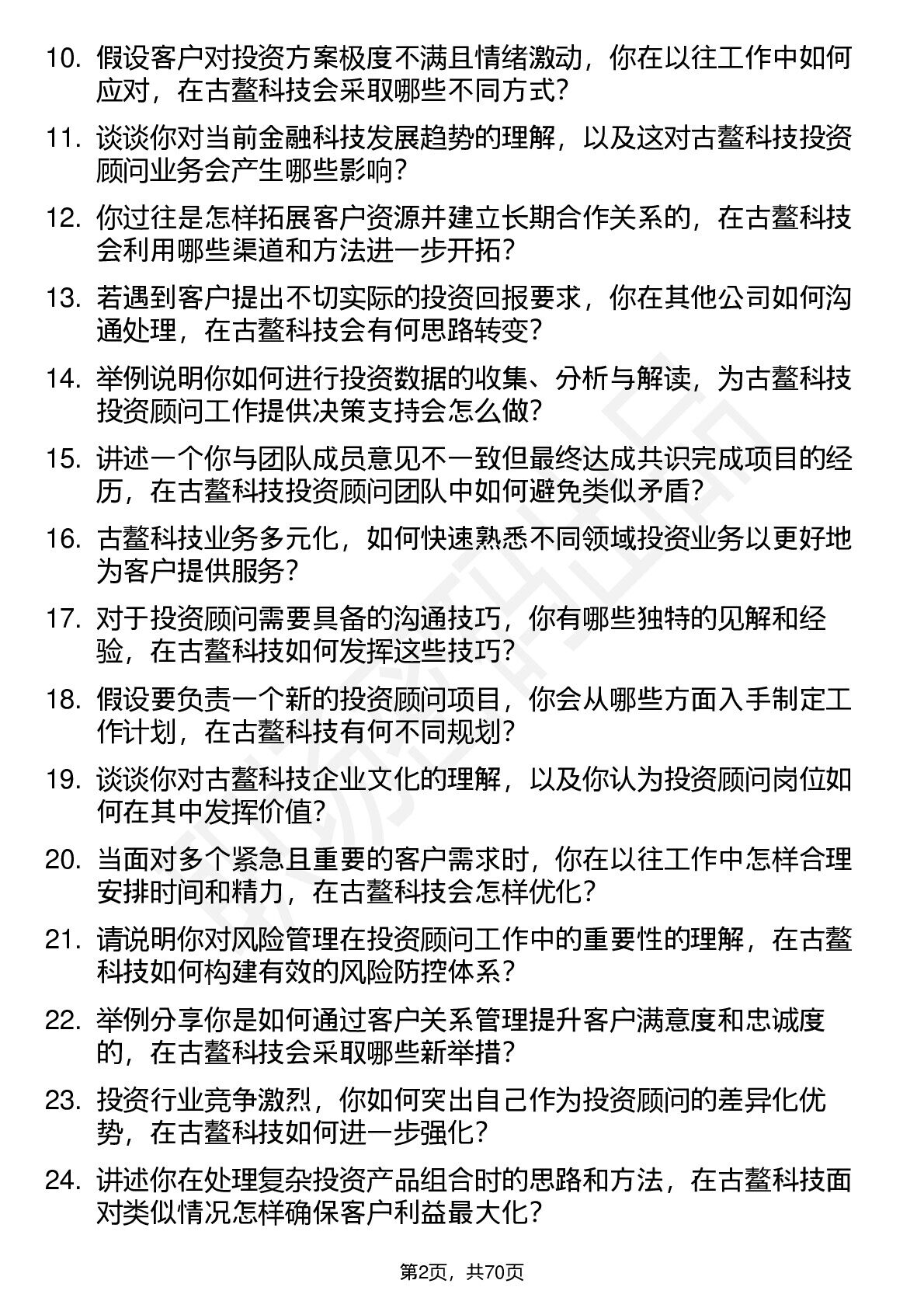 10. 假设客户对投资方案极度不满且情绪激动，你在以往工作中如何应对，在古鳌科技会采取哪些不同方式？

11. 谈谈你对当前金融科技发展趋势的理解，以及这对古鳌科技投资顾问业务会产生哪些影响？

12. 你过往是怎样拓展客户资源并建立长期合作关系的，在古鳌科技会利用哪些渠道和方法进一步开拓？

13. 若遇到客户提出不切实际的投资回报要求，你在其他公司如何沟通处理，在古鳌科技会有何思路转变？

14. 举例说明你如何进行投资数据的收集、分析与解读，为古鳌科技投资顾问工作提供决策支持会怎么做？

15. 讲述一个你与团队成员意见不一致但最终达成共识完成项目的经历，在古鳌科技投资顾问团队中如何避免类似矛盾？

16. 古鳌科技业务多元化，如何快速熟悉不同领域投资业务以更好地为客户提供服务？

17. 对于投资顾问需要具备的沟通技巧，你有哪些独特的见解和经验，在古鳌科技如何发挥这些技巧？

18. 假设要负责一个新的投资顾问项目，你会从哪些方面入手制定工作计划，在古鳌科技有何不同规划？

19. 谈谈你对古鳌科技企业文化的理解，以及你认为投资顾问岗位如何在其中发挥价值？

20. 当面对多个紧急且重要的客户需求时，你在以往工作中怎样合理安排时间和精力，在古鳌科技会怎样优化？

21. 请说明你对风险管理在投资顾问工作中的重要性的理解，在古鳌科技如何构建有效的风险防控体系？

22. 举例分享你是如何通过客户关系管理提升客户满意度和忠诚度的，在古鳌科技会采取哪些新举措？

23. 投资行业竞争激烈，你如何突出自己作为投资顾问的差异化优势，在古鳌科技如何进一步强化？

24. 讲述你在处理复杂投资产品组合时的思路和方法，在古鳌科技面对类似情况怎样确保客户利益最大化？

第2页，共70页